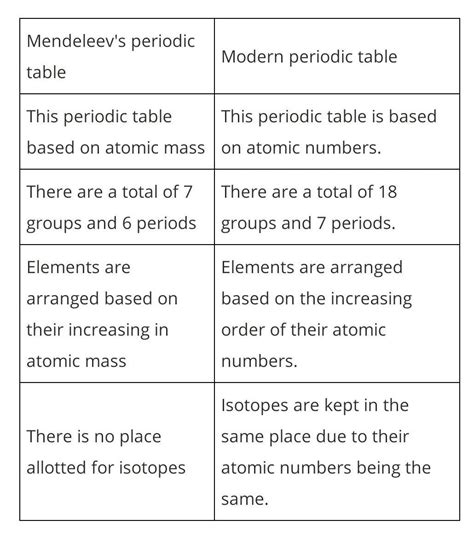 | Mendeleev's periodic table | Modern periodic table |
|---|---|
| This periodic table based on atomic mass | This periodic table is based on atomic numbers. |
| There are a total of 7 groups and 6 periods | There are a total of 18 groups and 7 periods. |
| Elements are arranged based on their increasing in atomic mass | Elements are arranged based on the increasing order of their atomic numbers. |
| There is no place allotted for isotopes | Isotopes are kept in the same place due to their atomic numbers being the same. |